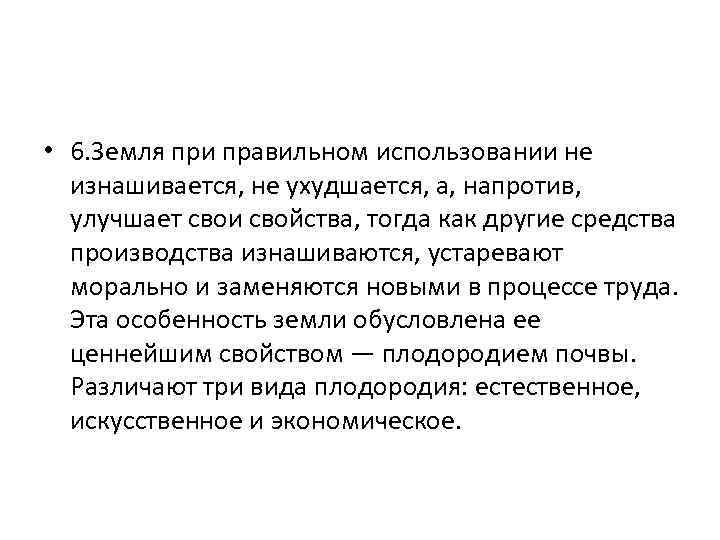 • 6.Земля при правильном использовании не изнашивается, не ухудшается, а, напротив, улучшает свои свойства, тогда как другие средства производства изнашиваются, устаревают морально и заменяются новыми в процессе труда. Эта особенность земли обусловлена ее ценнейшим свойством — плодородием почвы. Различают три вида плодородия: естественное, искусственное и экономическое.